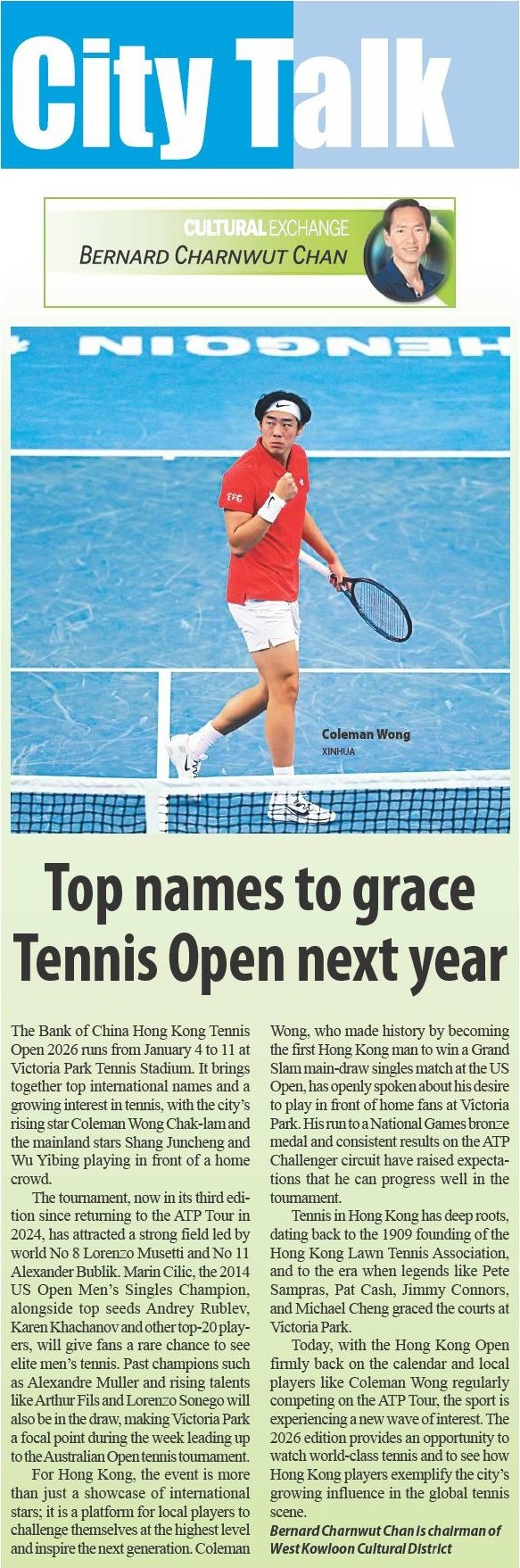 City Talk

CULTURAL EXCHANGE
BERNARD CHARNWUT CHAN

Coleman Wong
XINHUA

Top names to grace Tennis Open next year

The Bank of China Hong Kong Tennis Open 2026 runs from January 4 to 11 at Victoria Park Tennis Stadium. It brings together top international names and a growing interest in tennis, with the city's rising star Coleman Wong Chak-lam and the mainland stars Shang Juncheng and Wu Yibing playing in front of a home crowd.

The tournament, now in its third edition since returning to the ATP Tour in 2024, has attracted a strong field led by world No 8 Lorenzo Musetti and No 11 Alexander Bublik. Marin Cilic, the 2014 US Open Men's Singles Champion, alongside top seeds Andrey Rublev, Karen Khachanov and other top-20 players, will give fans a rare chance to see elite men's tennis. Past champions such as Alexandre Muller and rising talents like Arthur Fils and Lorenzo Sonego will also be in the draw, making Victoria Park a focal point during the week leading up to the Australian Open tennis tournament.

For Hong Kong, the event is more than just a showcase of international stars; it is a platform for local players to challenge themselves at the highest level and inspire the next generation. Coleman Wong, who made history by becoming the first Hong Kong man to win a Grand Slam main-draw singles match at the US Open, has openly spoken about his desire to play in front of home fans at Victoria Park. His run to a National Games bronze medal and consistent results on the ATP Challenger circuit have raised expectations that he can progress well in the tournament.

Tennis in Hong Kong has deep roots, dating back to the 1909 founding of the Hong Kong Lawn Tennis Association, and to the era when legends like Pete Sampras, Pat Cash, Jimmy Connors, and Michael Cheng graced the courts at Victoria Park.

Today, with the Hong Kong Open firmly back on the calendar and local players like Coleman Wong regularly competing on the ATP Tour, the sport is experiencing a new wave of interest. The 2026 edition provides an opportunity to watch world-class tennis and to see how Hong Kong players exemplify the city's growing influence in the global tennis scene.

Bernard Charnwut Chan is chairman of West Kowloon Cultural District